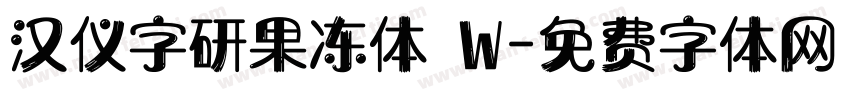 汉仪字研果冻体 W-免费字体网